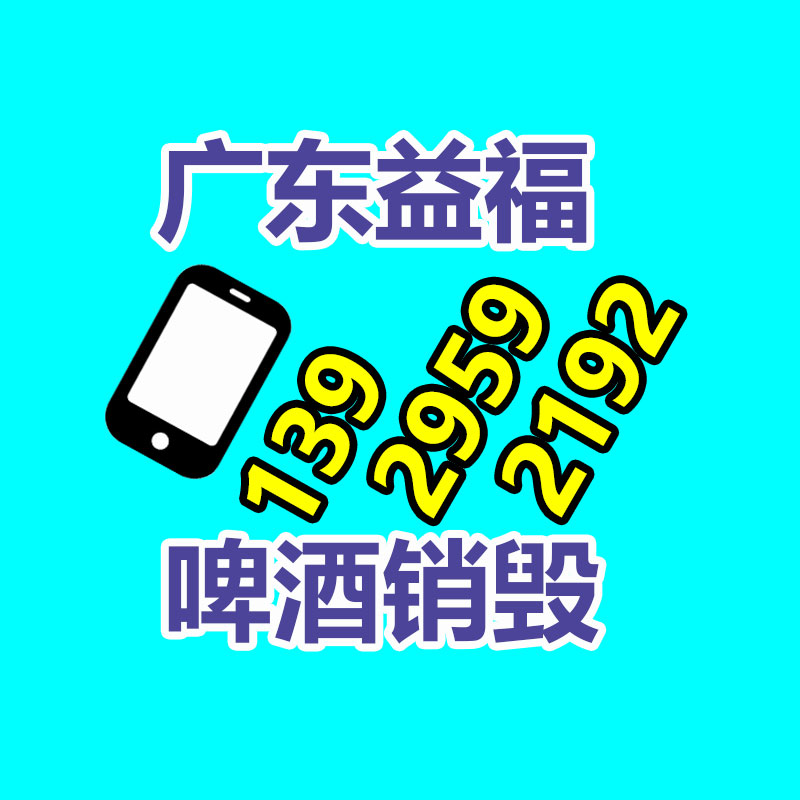 广东益福

139 2959 2192

啤酒销毁